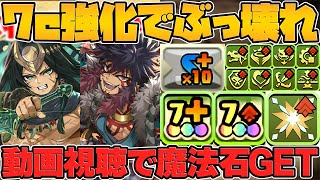 7c強化でぶっ壊れ

×10

7

7

動画視聴で魔法石GET